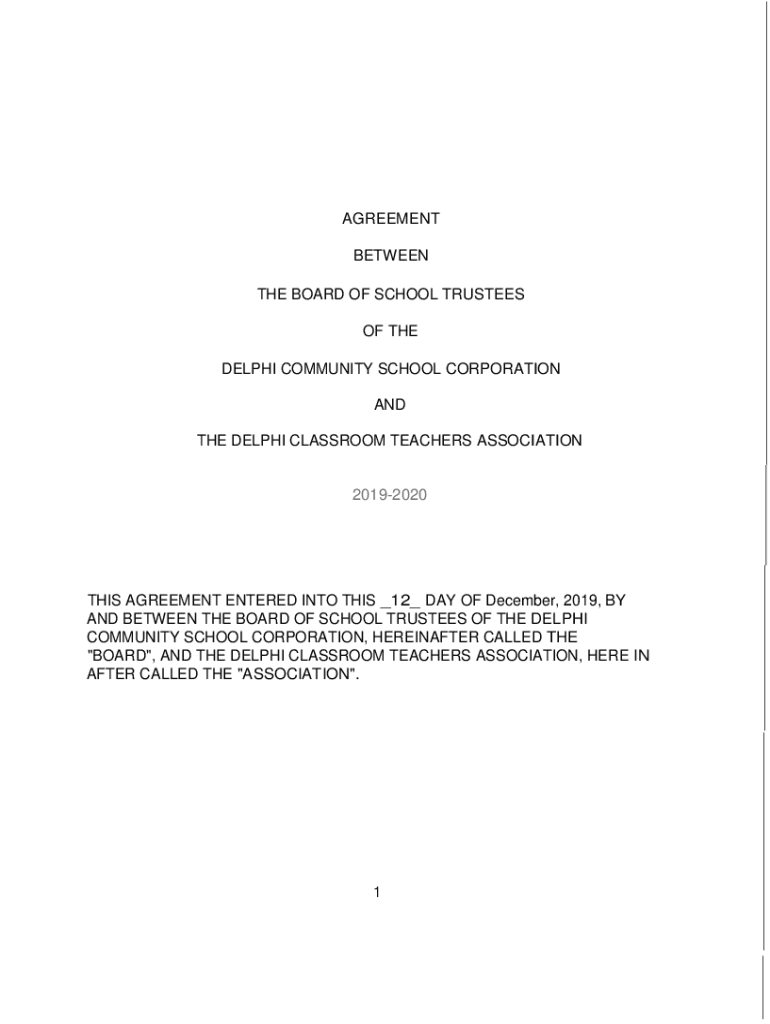 AGREEMENT

BETWEEN

THE BOARD OF SCHOOL TRUSTEES

OF THE

DELPHI COMMUNITY SCHOOL CORPORATION

AND

THE DELPHI CLASSROOM TEACHERS ASSOCIATION

2019-2020

THIS AGREEMENT ENTERED INTO THIS _12_ DAY OF December, 2019, BY AND BETWEEN THE BOARD OF SCHOOL TRUSTEES OF THE DELPHI COMMUNITY SCHOOL CORPORATION, HEREINAFTER CALLED THE "BOARD", AND THE DELPHI CLASSROOM TEACHERS ASSOCIATION, HERE IN AFTER CALLED THE "ASSOCIATION".

1